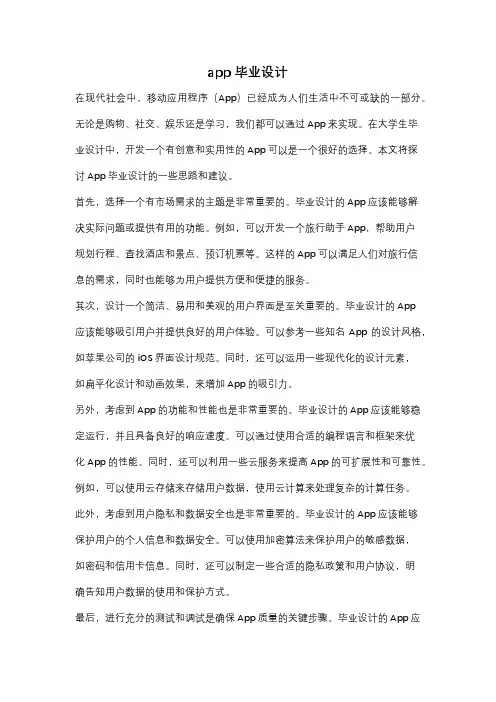 app 毕业设计

在现代社会中，移动应用程序（App）已经成为人们生活中不可或缺的一部分。无论是购物、社交、娱乐还是学习，我们都可以通过 App 来实现。在大学生毕业设计中，开发一个有创意和实用性的 App 可以是一个很好的选择。本文将探讨 App 毕业设计的一些思路和建议。

首先，选择一个有市场需求的主题是非常重要的。毕业设计的 App 应该能够解决实际问题或提供有用的功能。例如，可以开发一个旅行助手 App，帮助用户规划行程、查找酒店和景点、预订机票等。这样的 App 可以满足人们对旅行信息的需求，同时也能够为用户提供方便和便捷的服务。

其次，设计一个简洁、易用和美观的用户界面是至关重要的。毕业设计的 App 应该能够吸引用户并提供良好的用户体验。可以参考一些知名 App 的设计风格，如苹果公司的 iOS 界面设计规范。同时，还可以运用一些现代化的设计元素，如扁平化设计和动画效果，来增加 App 的吸引力。

另外，考虑到 App 的功能和性能也是非常重要的。毕业设计的 App 应该能够稳定运行，并且具备良好的响应速度。可以通过使用合适的编程语言和框架来优化 App 的性能。同时，还可以利用一些云服务来提高 App 的可扩展性和可靠性。例如，可以使用云存储来存储用户数据，使用云计算来处理复杂的计算任务。

此外，考虑到用户隐私和数据安全也是非常重要的。毕业设计的 App 应该能够保护用户的个人信息和数据安全。可以使用加密算法来保护用户的敏感数据，如密码和信用卡信息。同时，还可以制定一些合适的隐私政策和用户协议，明确告知用户数据的使用和保护方式。

最后，进行充分的测试和调试是确保 App 质量的关键步骤。毕业设计的 App 应